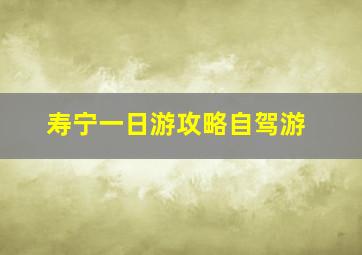 寿宁一日游攻略自驾游